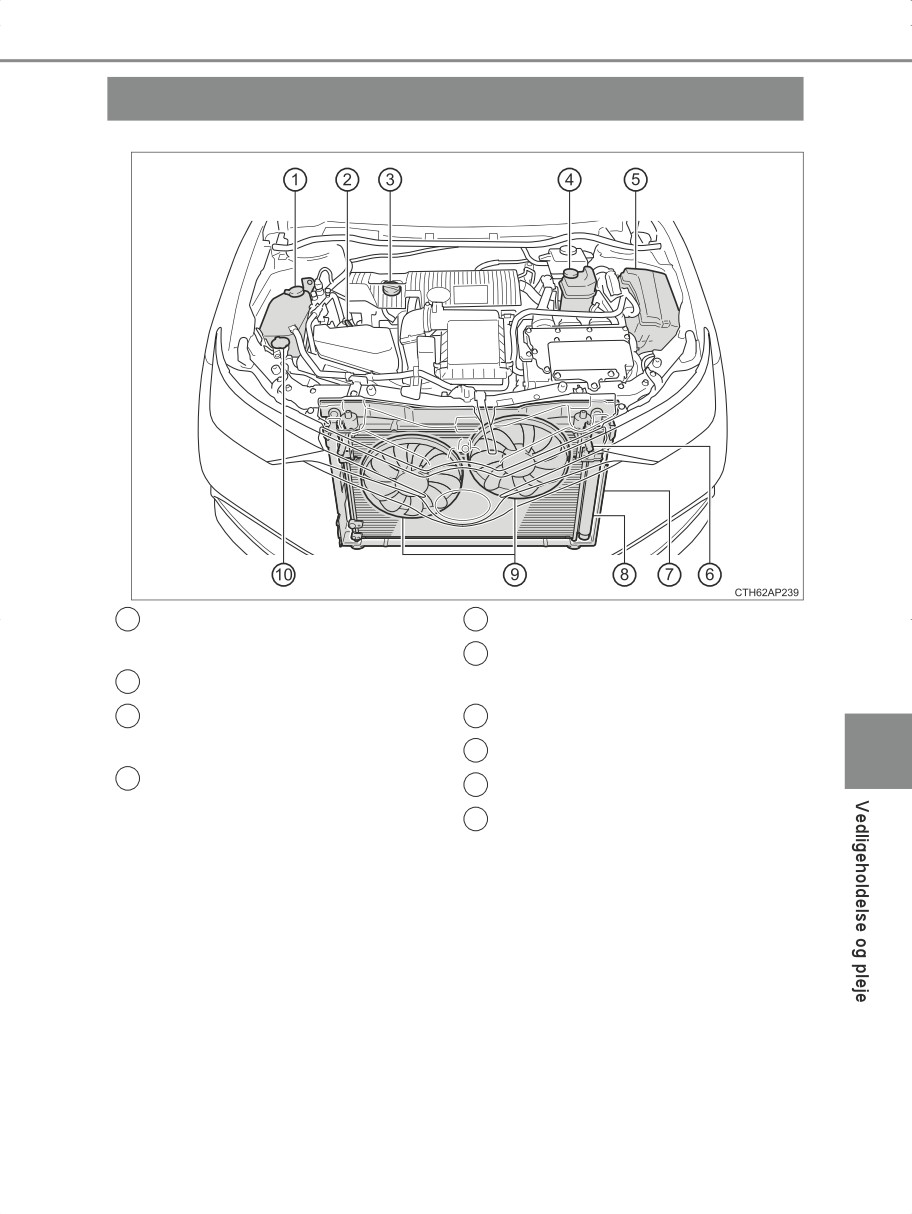 1 2 3 4 5

10 9 8 7 6

CTH62AP239

Vedligeholdelse og pleje